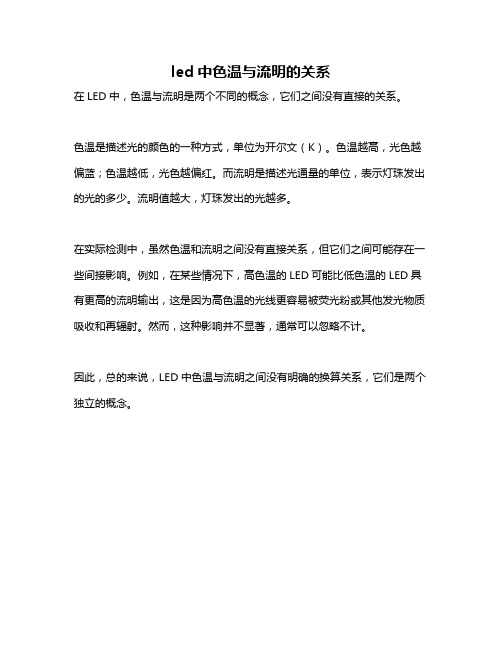 led 中色温与流明的关系

在 LED 中，色温与流明是两个不同的概念，它们之间没有直接的关系。

色温是描述光的颜色的一种方式，单位为开尔文（K）。色温越高，光色越偏蓝；色温越低，光色越偏红。而流明是描述光通量的单位，表示灯珠发出的光的多少。流明值越大，灯珠发出的光越多。

在实际检测中，虽然色温和流明之间没有直接关系，但它们之间可能存在一些间接影响。例如，在某些情况下，高色温的 LED 可能比低色温的 LED 具有更高的流明输出，这是因为高色温的光线更容易被荧光粉或其他发光物质吸收和再辐射。然而，这种影响并不显著，通常可以忽略不计。

因此，总的来说，LED 中色温与流明之间没有明确的换算关系，它们是两个独立的概念。